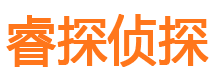 睿探侦探